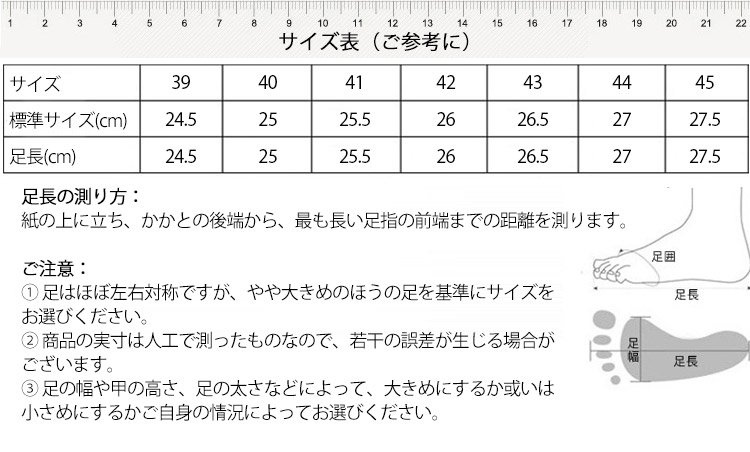 1 2 3 4 5 6 7 8 9 10 11 12 13 14 15 16 17 18 19 20 21 22

サイズ表（ご参考に）

| サイズ | 39 | 40 | 41 | 42 | 43 | 44 | 45 |
|---|---|---|---|---|---|---|---|
| 標準サイズ(cm) | 24.5 | 25 | 25.5 | 26 | 26.5 | 27 | 27.5 |
| 足長(cm) | 24.5 | 25 | 25.5 | 26 | 26.5 | 27 | 27.5 |

足長の測り方：
紙の上に立ち、かかとの後端から、最も長い足指の前端までの距離を測ります。

ご注意：
① 足はほぼ左右対称ですが、やや大きめのほうの足を基準にサイズをお選びください。
② 商品の実寸は人工で測ったものなので、若干の誤差が生じる場合がございます。
③ 足の幅や甲の高さ、足の太さなどによって、大きめにするか或いは小さめにするかご自身の情況によってお選びください。

足囲
足長
足幅
足長